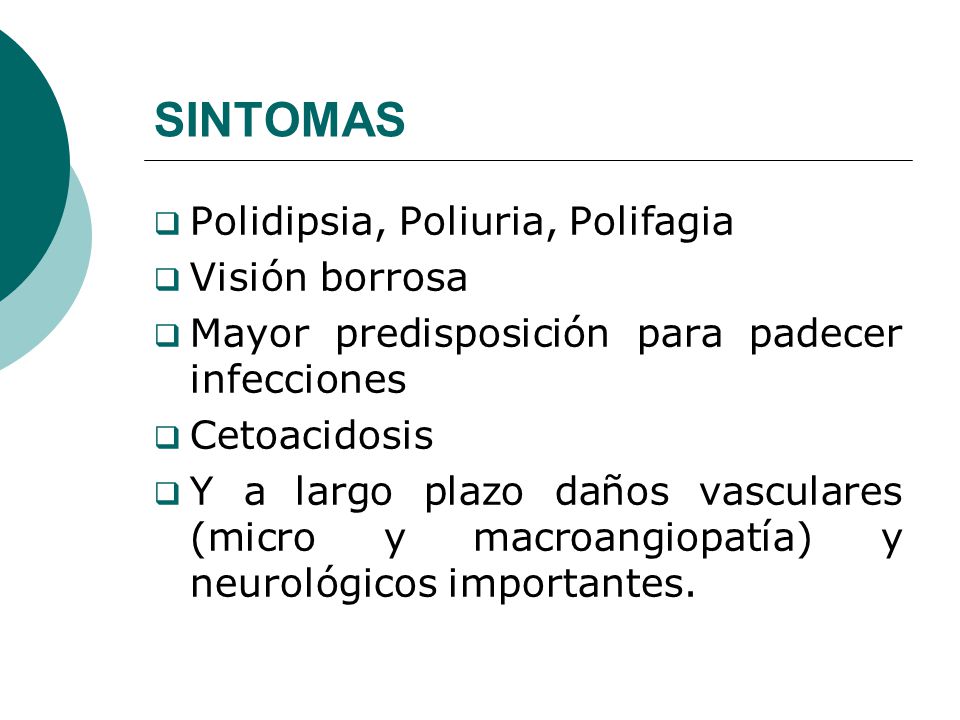 SINTOMAS

❑ Polidipsia, Poliuria, Polifagia
❑ Visión borrosa
❑ Mayor predisposición para padecer infecciones
❑ Cetoacidosis
❑ Y a largo plazo daños vasculares (micro y macroangiopatía) y neurológicos importantes.